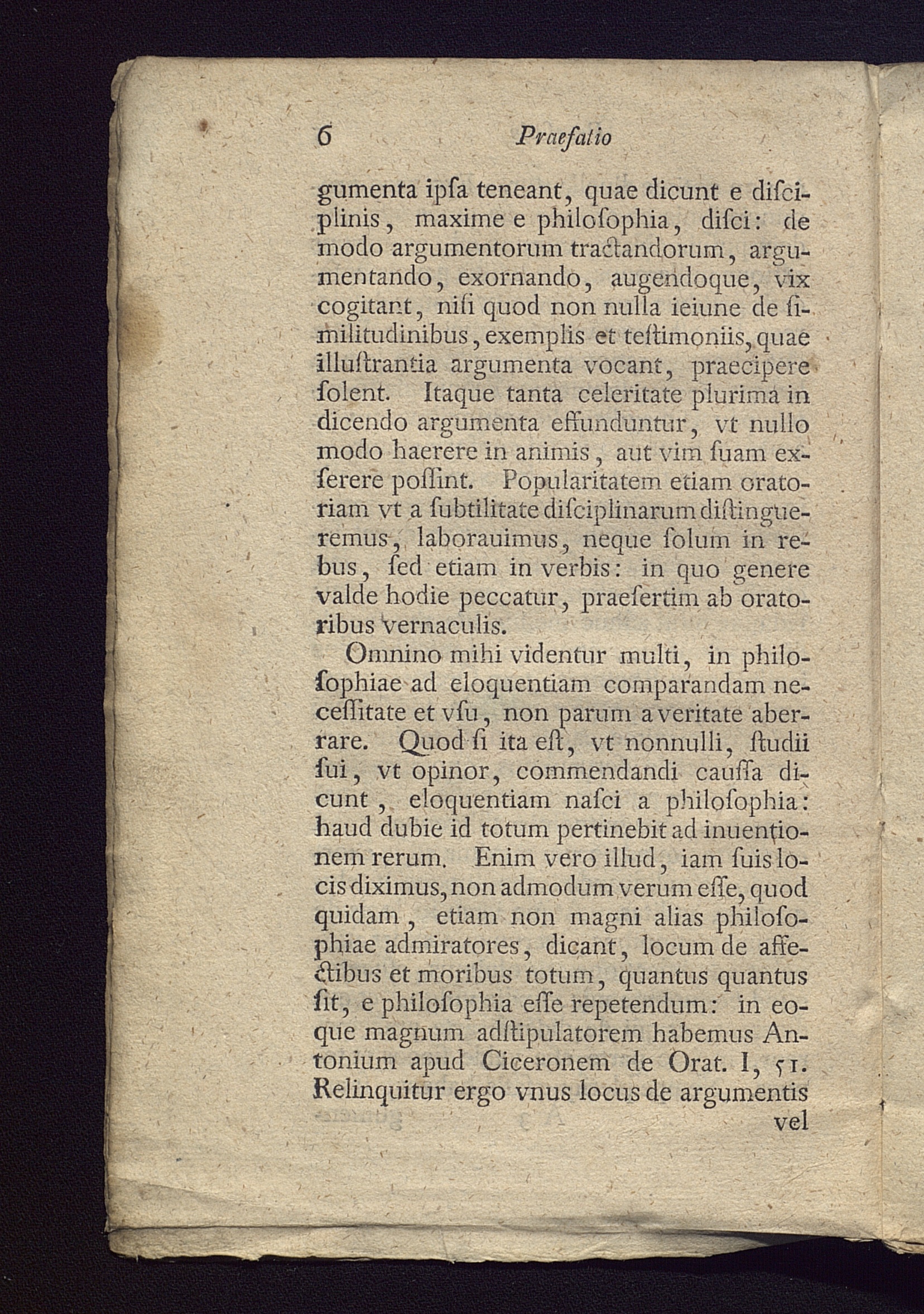 6 Praefatio

gumenta ipſa teneant, quae dicunt e diſciplinis, maxime e philoſophia, diſci: de modo argumentorum tractandorum, argumentando, exornando, augendoque, vix cogitant, niſi quod non nulla ieiune de ſimilitudinibus, exemplis et teſtimoniis, quae illuſtrantia argumenta vocant, praecipere ſolent. Itaque tanta celeritate plurima in dicendo argumenta effunduntur, vt nullo modo haerere in animis, aut vim ſuam exſerere poſſint. Popularitatem etiam oratoriam vt a ſubtilitate diſciplinarum diſtingueremus, laborauimus, neque ſolum in rebus, ſed etiam in verbis: in quo genere valde hodie peccatur, praeſertim ab oratoribus vernaculis.

Omnino mihi videntur multi, in philoſophiae ad eloquentiam comparandam neceſſitate et vſu, non parum a veritate aberrare. Quod ſi ita eſt, vt nonnulli, ſtudii ſui, vt opinor, commendandi cauſſa dicunt, eloquentiam naſci a philoſophia: haud dubie id totum pertinebit ad inuentionem rerum. Enim vero illud, iam ſuis locis diximus, non admodum verum eſſe, quod quidam, etiam non magni alias philoſophiae admiratores, dicant, locum de affectibus et moribus totum, quantus quantus ſit, e philoſophia eſſe repetendum: in eoque magnum adſtipulatorem habemus Antonium apud Ciceronem de Orat. I, 51. Relinquitur ergo vnus locus de argumentis vel